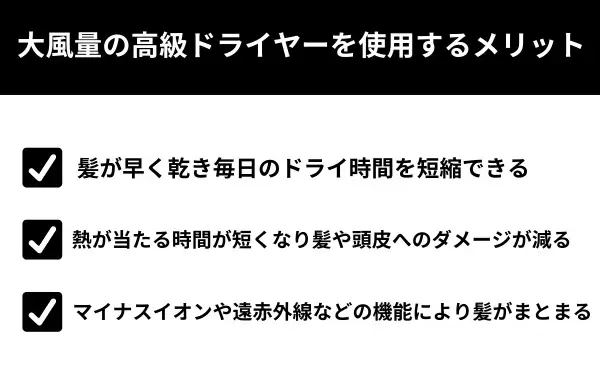 大風量の高級ドライヤーを使用するメリット

髪が早く乾き毎日のドライ時間を短縮できる

熱が当たる時間が短くなり髪や頭皮へのダメージが減る

マイナスイオンや遠赤外線などの機能により髪がまとまる